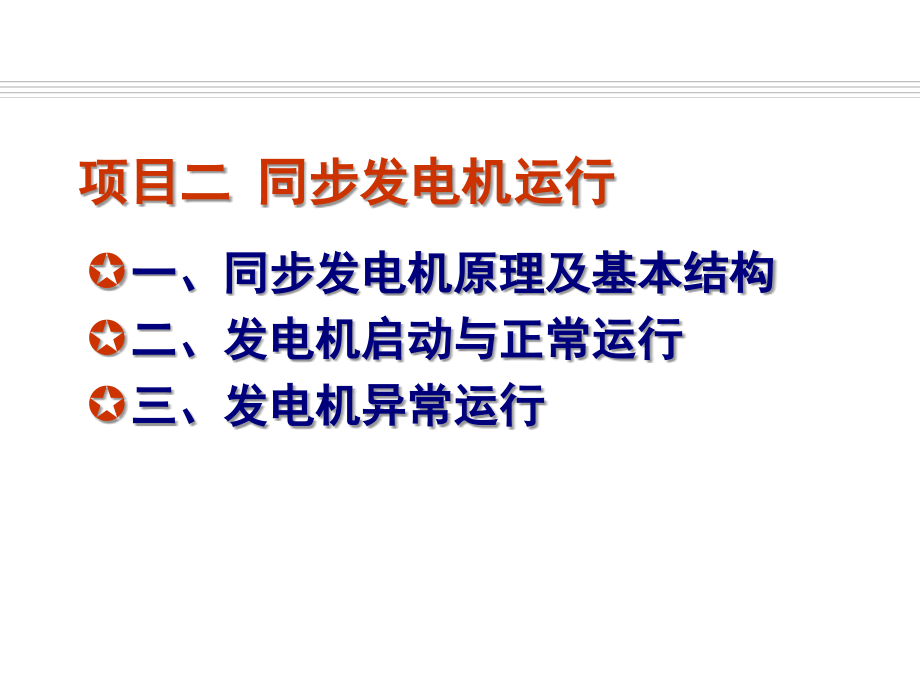 项目二 同步发电机运行

一、同步发电机原理及基本结构
二、发电机启动与正常运行
三、发电机异常运行